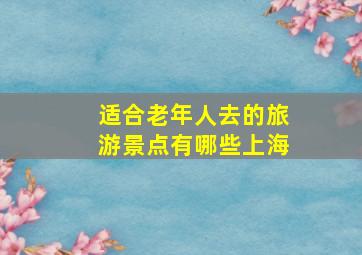 适合老年人去的旅游景点有哪些上海